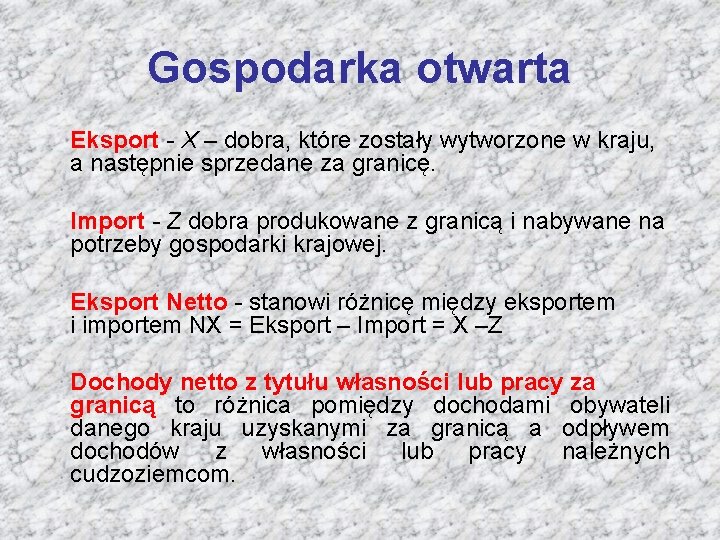 Gospodarka otwarta

Eksport - X – dobra, które zostały wytworzone w kraju, a następnie sprzedane za granicę.

Import - Z dobra produkowane z granicą i nabywane na potrzeby gospodarki krajowej.

Eksport Netto - stanowi różnicę między eksportem i importem NX = Eksport – Import = X –Z

Dochody netto z tytułu własności lub pracy za granicą to różnica pomiędzy dochodami obywateli danego kraju uzyskanymi za granicą a odpływem dochodów z własności lub pracy należnych cudzoziemcom.